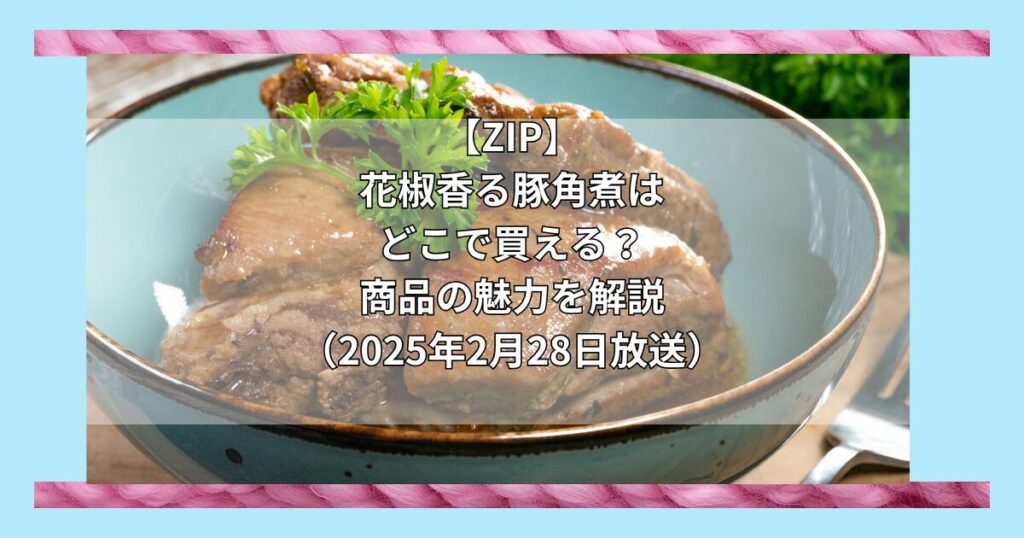 【ZIP】
花椒香る豚角煮は
どこで買える？
商品の魅力を解説
（2025年2月28日放送）